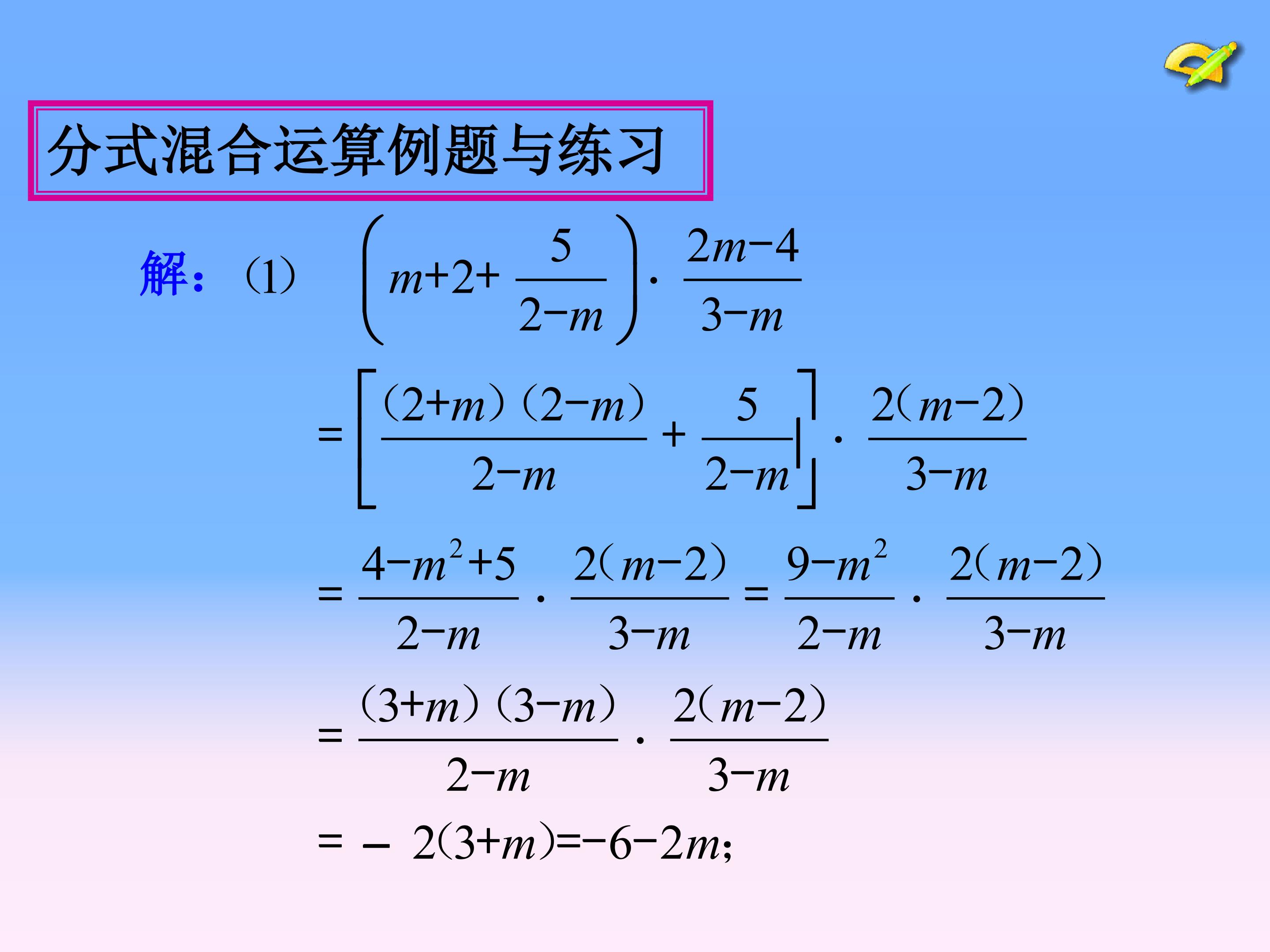 分式混合运算例题与练习

解：(1) $\left(m+2+\frac{5}{2-m}\right)\cdot\frac{2m-4}{3-m}$

$=\left[\frac{(2+m)(2-m)}{2-m}+\frac{5}{2-m}\right]\cdot\frac{2(m-2)}{3-m}$

$=\frac{4-m^2+5}{2-m}\cdot\frac{2(m-2)}{3-m}=\frac{9-m^2}{2-m}\cdot\frac{2(m-2)}{3-m}$

$=\frac{(3+m)(3-m)}{2-m}\cdot\frac{2(m-2)}{3-m}$

$=-2(3+m)=-6-2m$;